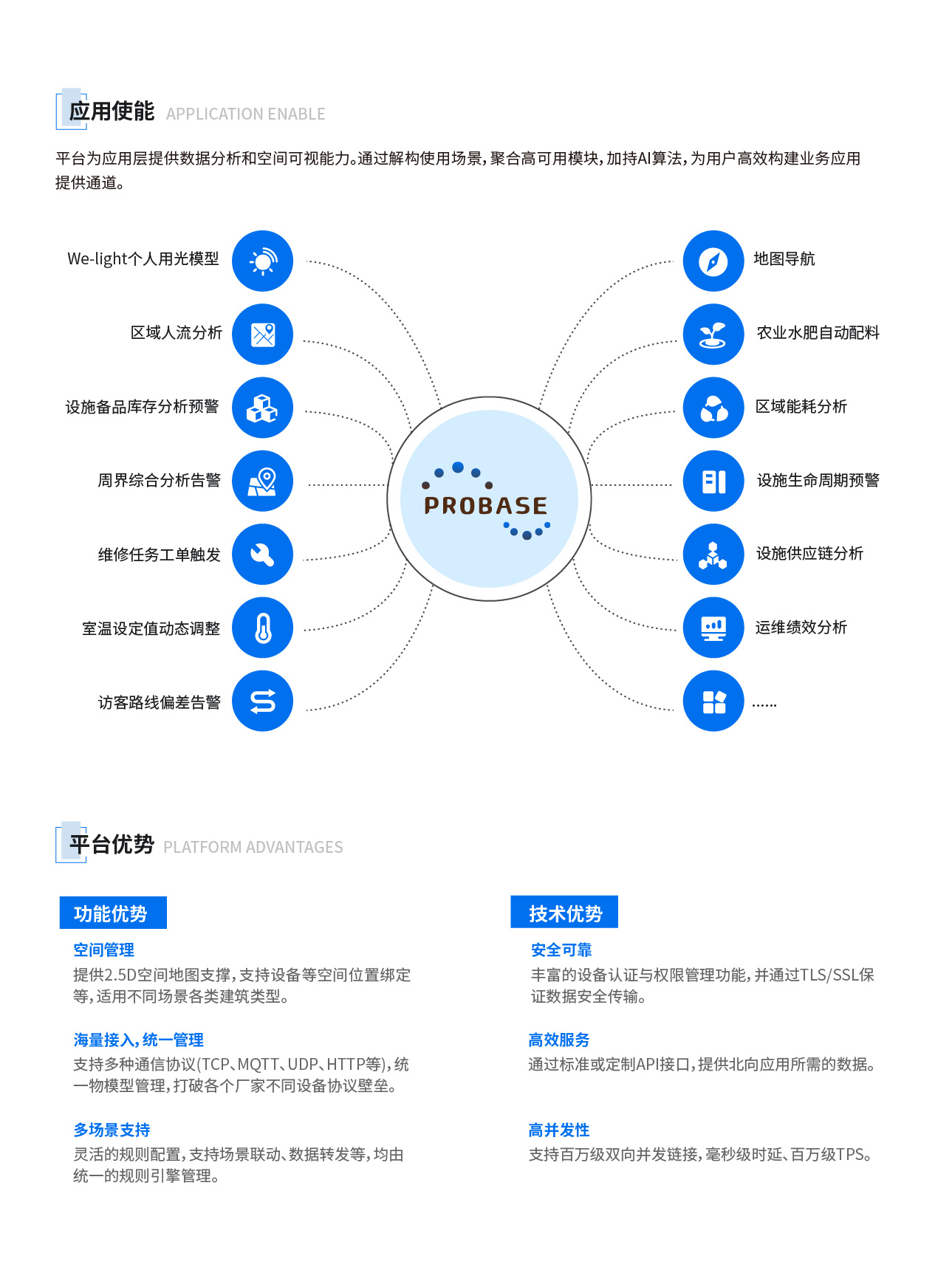 应用使能 APPLICATION ENABLE

平台为应用层提供数据分析和空间可视能力。通过解构使用场景，聚合高可用模块，加持AI算法，为用户高效构建业务应用提供通道。

We-light个人用光模型

区域人流分析

设施备品库存分析预警

周界综合分析告警

维修任务工单触发

室温设定值动态调整

访客路线偏差告警

PROBASE

地图导航

农业水肥自动配料

区域能耗分析

设施生命周期预警

设施供应链分析

运维绩效分析

......

平台优势 PLATFORM ADVANTAGES

功能优势

空间管理
提供2.5D空间地图支撑，支持设备等空间位置绑定等，适用不同场景各类建筑类型。

海量接入，统一管理
支持多种通信协议(TCP、MQTT、UDP、HTTP等)，统一物模型管理，打破各个厂家不同设备协议壁垒。

多场景支持
灵活的规则配置，支持场景联动、数据转发等，均由统一的规则引擎管理。

技术优势

安全可靠
丰富的设备认证与权限管理功能，并通过TLS/SSL保证数据安全传输。

高效服务
通过标准或定制API接口，提供北向应用所需的数据。

高并发性
支持百万级双向并发链接，毫秒级时延、百万级TPS。